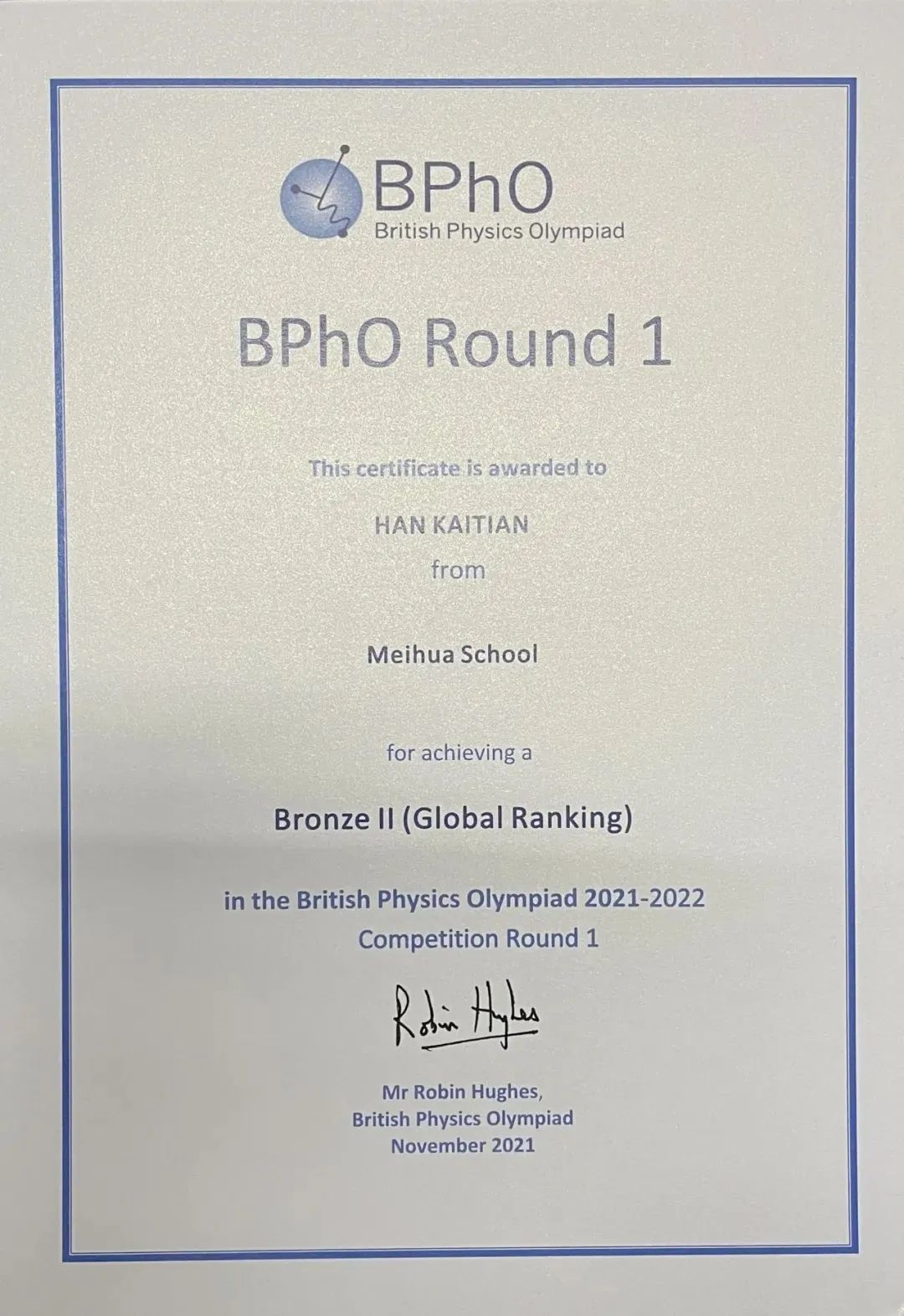 BPhO
British Physics Olympiad

BPhO Round 1

This certificate is awarded to

HAN KAITIAN

from

Meihua School

for achieving a

Bronze II (Global Ranking)

in the British Physics Olympiad 2021-2022
Competition Round 1

Robin Hughes

Mr Robin Hughes,
British Physics Olympiad
November 2021